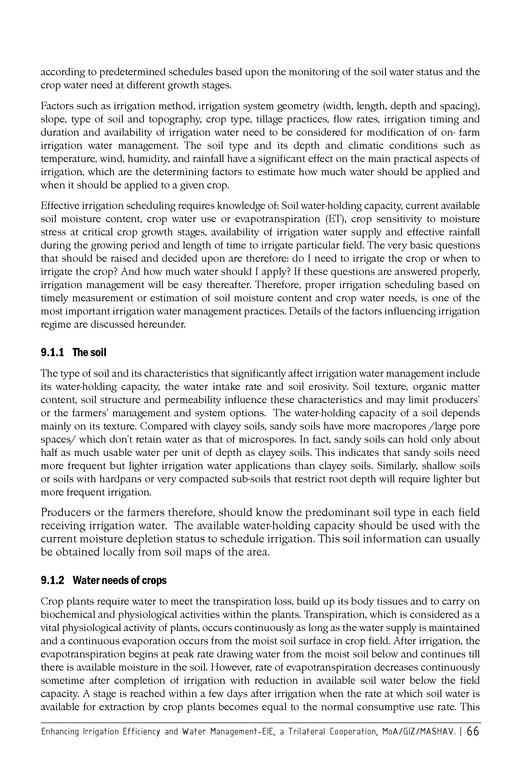 according to predetermined schedules based upon the monitoring of the soil water status and the crop water need at different growth stages.

Factors such as irrigation method, irrigation system geometry (width, length, depth and spacing), slope, type of soil and topography, crop type, tillage practices, flow rates, irrigation timing and duration and availability of irrigation water need to be considered for modification of on- farm irrigation water management. The soil type and its depth and climatic conditions such as temperature, wind, humidity, and rainfall have a significant effect on the main practical aspects of irrigation, which are the determining factors to estimate how much water should be applied and when it should be applied to a given crop.

Effective irrigation scheduling requires knowledge of: Soil water-holding capacity, current available soil moisture content, crop water use or evapotranspiration (ET), crop sensitivity to moisture stress at critical crop growth stages, availability of irrigation water supply and effective rainfall during the growing period and length of time to irrigate particular field. The very basic questions that should be raised and decided upon are therefore: do I need to irrigate the crop or when to irrigate the crop? And how much water should I apply? If these questions are answered properly, irrigation management will be easy thereafter. Therefore, proper irrigation scheduling based on timely measurement or estimation of soil moisture content and crop water needs, is one of the most important irrigation water management practices. Details of the factors influencing irrigation regime are discussed hereunder.

9.1.1 The soil

The type of soil and its characteristics that significantly affect irrigation water management include its water-holding capacity, the water intake rate and soil erosivity. Soil texture, organic matter content, soil structure and permeability influence these characteristics and may limit producers' or the farmers' management and system options. The water-holding capacity of a soil depends mainly on its texture. Compared with clayey soils, sandy soils have more macropores /large pore spaces/ which don't retain water as that of microspores. In fact, sandy soils can hold only about half as much usable water per unit of depth as clayey soils. This indicates that sandy soils need more frequent but lighter irrigation water applications than clayey soils. Similarly, shallow soils or soils with hardpans or very compacted sub-soils that restrict root depth will require lighter but more frequent irrigation.

Producers or the farmers therefore, should know the predominant soil type in each field receiving irrigation water. The available water-holding capacity should be used with the current moisture depletion status to schedule irrigation. This soil information can usually be obtained locally from soil maps of the area.

9.1.2 Water needs of crops

Crop plants require water to meet the transpiration loss, build up its body tissues and to carry on biochemical and physiological activities within the plants. Transpiration, which is considered as a vital physiological activity of plants, occurs continuously as long as the water supply is maintained and a continuous evaporation occurs from the moist soil surface in crop field. After irrigation, the evapotranspiration begins at peak rate drawing water from the moist soil below and continues till there is available moisture in the soil. However, rate of evapotranspiration decreases continuously sometime after completion of irrigation with reduction in available soil water below the field capacity. A stage is reached within a few days after irrigation when the rate at which soil water is available for extraction by crop plants becomes equal to the normal consumptive use rate. This

Enhancing Irrigation Efficiency and Water Management-EIE, a Trilateral Cooperation, MoA/GIZ/MASHAV. | 66